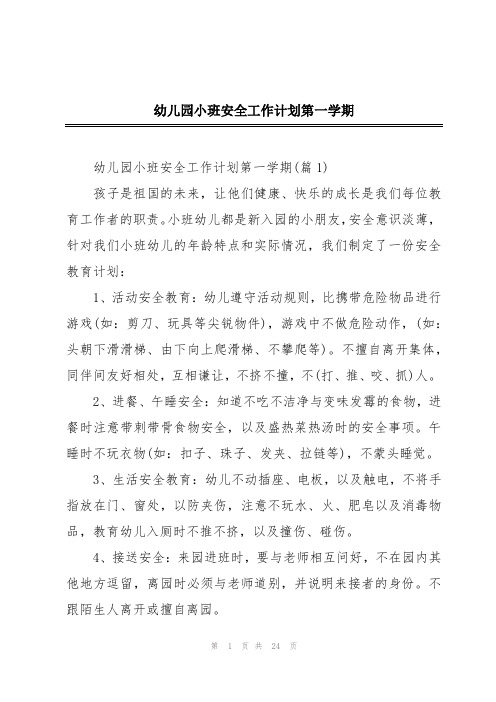 幼儿园小班安全工作计划第一学期

幼儿园小班安全工作计划第一学期(篇 1)

孩子是祖国的未来，让他们健康、快乐的成长是我们每位教育工作者的职责。小班幼儿都是新入园的小朋友，安全意识淡薄，针对我们小班幼儿的年龄特点和实际情况，我们制定了一份安全教育计划：

1、活动安全教育：幼儿遵守活动规则，比携带危险物品进行游戏(如：剪刀、玩具等尖锐物件)，游戏中不做危险动作，(如：头朝下滑滑梯、由下向上爬滑梯、不攀爬等)。不擅自离开集体，同伴间友好相处，互相谦让，不挤不撞，不(打、推、咬、抓)人。

2、进餐、午睡安全：知道不吃不洁净与变味发霉的食物，进餐时注意带刺带骨食物安全，以及盛热菜热汤时的安全事项。午睡时不玩衣物(如：扣子、珠子、发夹、拉链等)，不蒙头睡觉。

3、生活安全教育：幼儿不动插座、电板，以及触电，不将手指放在门、窗处，以防夹伤，注意不玩水、火、肥皂以及消毒物品，教育幼儿入厕时不推不挤，以及撞伤、碰伤。

4、接送安全：来园进班时，要与老师相互问好，不在园内其他地方逗留，离园时必须与老师道别，并说明来接者的身份。不跟陌生人离开或擅自离园。

第 1 页 共 24 页